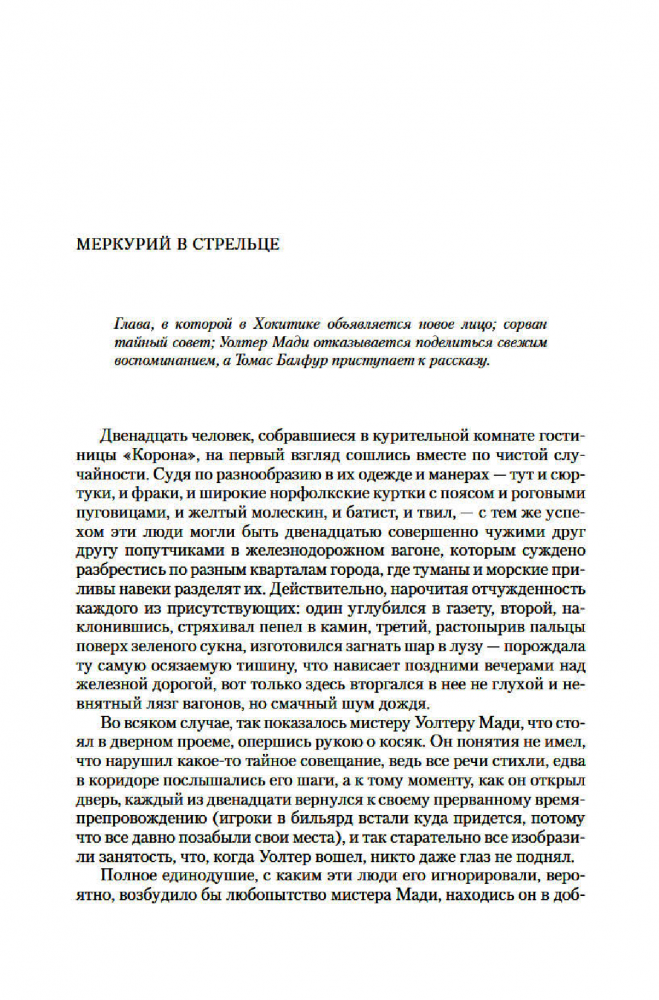 МЕРКУРИЙ В СТРЕЛЬЦЕ

Глава, в которой в Хокитике объявляется новое лицо; сорван тайный совет; Уолтер Мади отказывается поделиться свежим воспоминанием, а Томас Балфур приступает к рассказу.

Двенадцать человек, собравшиеся в курительной комнате гостиницы «Корона», на первый взгляд сошлись вместе по чистой случайности. Судя по разнообразию в их одежде и манерах — тут и сюртуки, и фраки, и широкие норфолкские куртки с поясом и роговыми пуговицами, и желтый молескин, и батист, и твил, — с тем же успехом эти люди могли быть двенадцатью совершенно чужими друг другу попутчиками в железнодорожном вагоне, которым суждено разбрестись по разным кварталам города, где туманы и морские приливы навеки разделят их. Действительно, нарочитая отчужденность каждого из присутствующих: один углубился в газету, второй, наклонившись, стряхивал пепел в камин, третий, растопырив пальцы поверх зеленого сукна, изготовился загнать шар в лузу — порождала ту самую осязаемую тишину, что нависает поздними вечерами над железной дорогой, вот только здесь вторгался в нее не глухой и невнятный лязг вагонов, но смачный шум дождя.

Во всяком случае, так показалось мистеру Уолтеру Мади, что стоял в дверном проеме, опершись рукою о косяк. Он понятия не имел, что нарушил какое-то тайное совещание, ведь все речи стихли, едва в коридоре послышались его шаги, а к тому моменту, как он открыл дверь, каждый из двенадцати вернулся к своему прерванному времяпрепровождению (игроки в бильярд встали куда придется, потому что все давно позабыли свои места), и так старательно все изобразили занятость, что, когда Уолтер вошел, никто даже глаз не поднял.

Полное единодушие, с каким эти люди его игнорировали, вероятно, возбудило бы любопытство мистера Мади, находись он в доб-